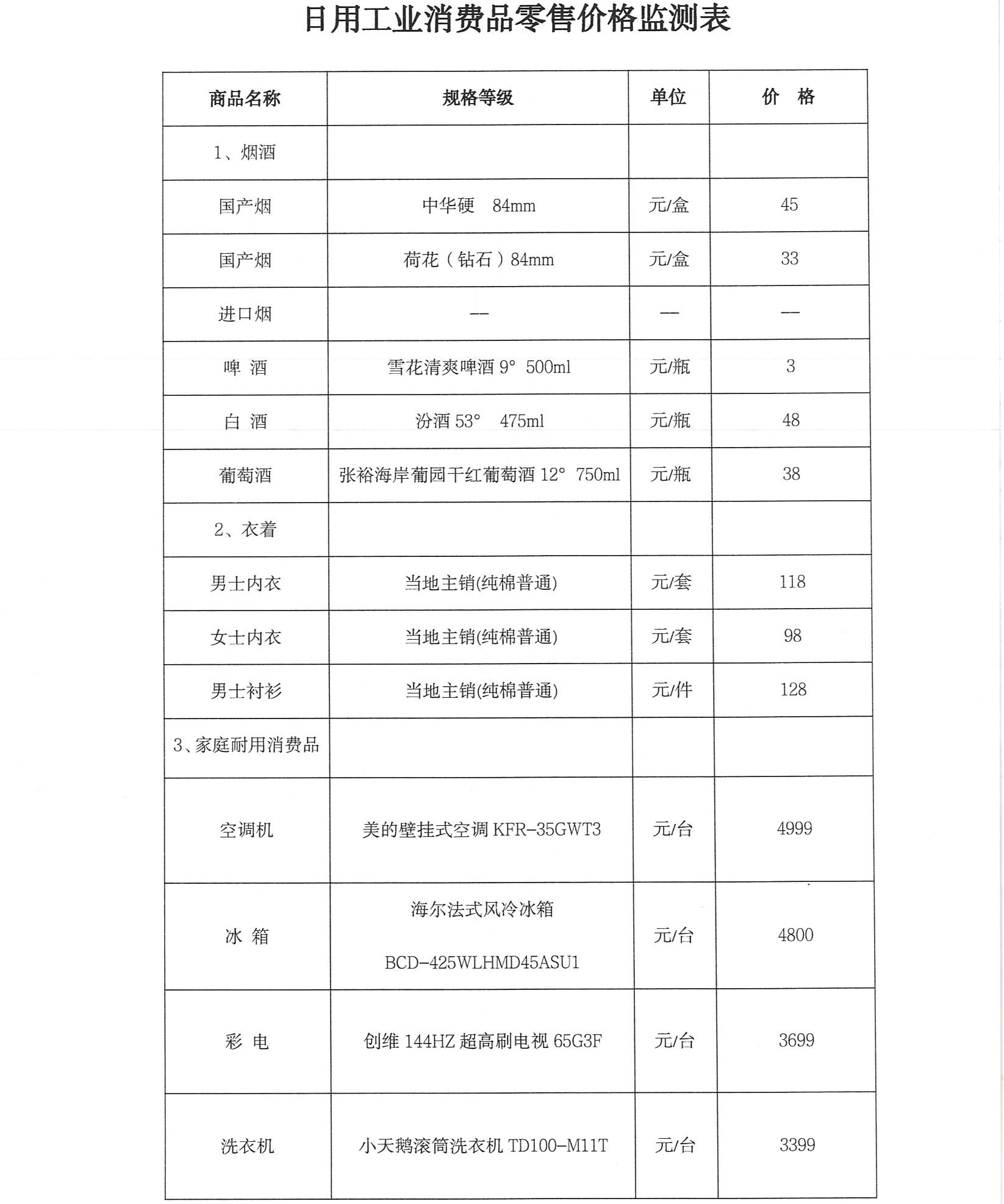 日用工业消费品零售价格监测表

| 商品名称 | 规格等级 | 单位 | 价　格 |
|---|---|---|---|
| 1、烟酒 | | | |
| 国产烟 | 中华硬　84mm | 元/盒 | 45 |
| 国产烟 | 荷花（钻石）84mm | 元/盒 | 33 |
| 进口烟 | — | — | — |
| 啤　酒 | 雪花清爽啤酒 9°　500ml | 元/瓶 | 3 |
| 白　酒 | 汾酒 53°　475ml | 元/瓶 | 48 |
| 葡萄酒 | 张裕海岸葡园干红葡萄酒 12°　750ml | 元/瓶 | 38 |
| 2、衣着 | | | |
| 男士内衣 | 当地主销(纯棉普通) | 元/套 | 118 |
| 女士内衣 | 当地主销(纯棉普通) | 元/套 | 98 |
| 男士衬衫 | 当地主销(纯棉普通) | 元/件 | 128 |
| 3、家庭耐用消费品 | | | |
| 空调机 | 美的壁挂式空调 KFR-35GWT3 | 元/台 | 4999 |
| 冰　箱 | 海尔法式风冷冰箱 BCD-425WLHMD45ASU1 | 元/台 | 4800 |
| 彩　电 | 创维 144HZ 超高刷电视 65G3F | 元/台 | 3699 |
| 洗衣机 | 小天鹅滚筒洗衣机 TD100-M11T | 元/台 | 3399 |